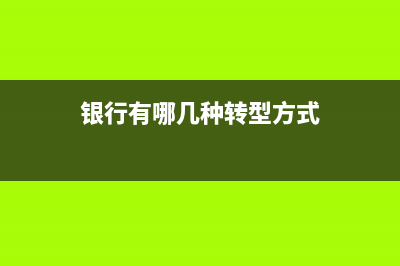 银行有哪几种转型方式